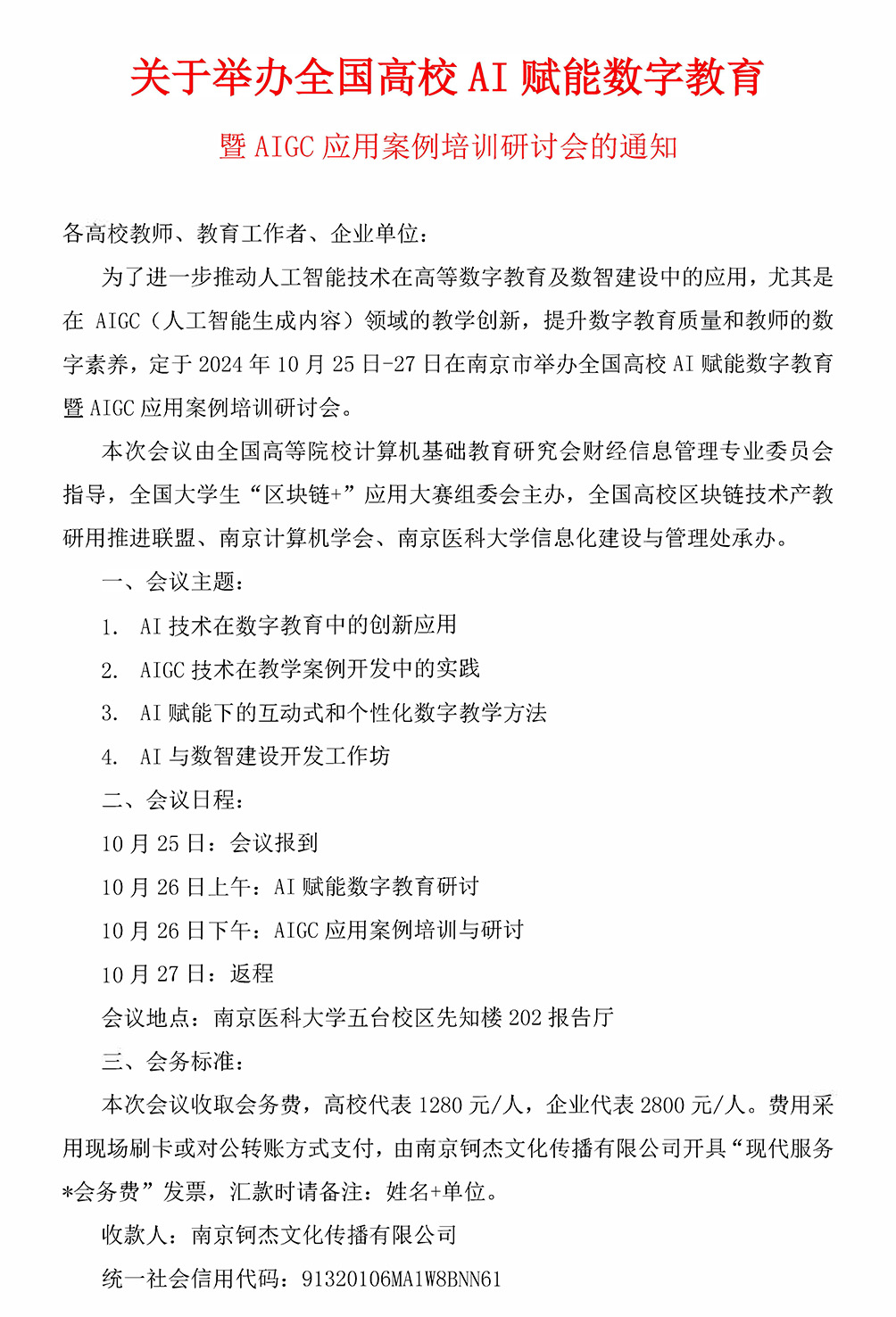 关于举办全国高校 AI 赋能数字教育

暨 AIGC 应用案例培训研讨会的通知

各高校教师、教育工作者、企业单位：

为了进一步推动人工智能技术在高等数字教育及数智建设中的应用，尤其是在 AIGC（人工智能生成内容）领域的教学创新，提升数字教育质量和教师的数字素养，定于 2024 年 10 月 25 日-27 日在南京市举办全国高校 AI 赋能数字教育暨 AIGC 应用案例培训研讨会。

本次会议由全国高等院校计算机基础教育研究会财经信息管理专业委员会指导，全国大学生“区块链+”应用大赛组委会主办，全国高校区块链技术产教研用推进联盟、南京计算机学会、南京医科大学信息化建设与管理处承办。

一、会议主题：

1. AI 技术在数字教育中的创新应用

2. AIGC 技术在教学案例开发中的实践

3. AI 赋能下的互动式和个性化数字教学方法

4. AI 与数智建设开发工作坊

二、会议日程：

10 月 25 日：会议报到

10 月 26 日上午：AI 赋能数字教育研讨

10 月 26 日下午：AIGC 应用案例培训与研讨

10 月 27 日：返程

会议地点：南京医科大学五台校区先知楼 202 报告厅

三、会务标准：

本次会议收取会务费，高校代表 1280 元/人，企业代表 2800 元/人。费用采用现场刷卡或对公转账方式支付，由南京钶杰文化传播有限公司开具“现代服务*会务费”发票，汇款时请备注：姓名+单位。

收款人：南京钶杰文化传播有限公司

统一社会信用代码：91320106MA1W8BNN61